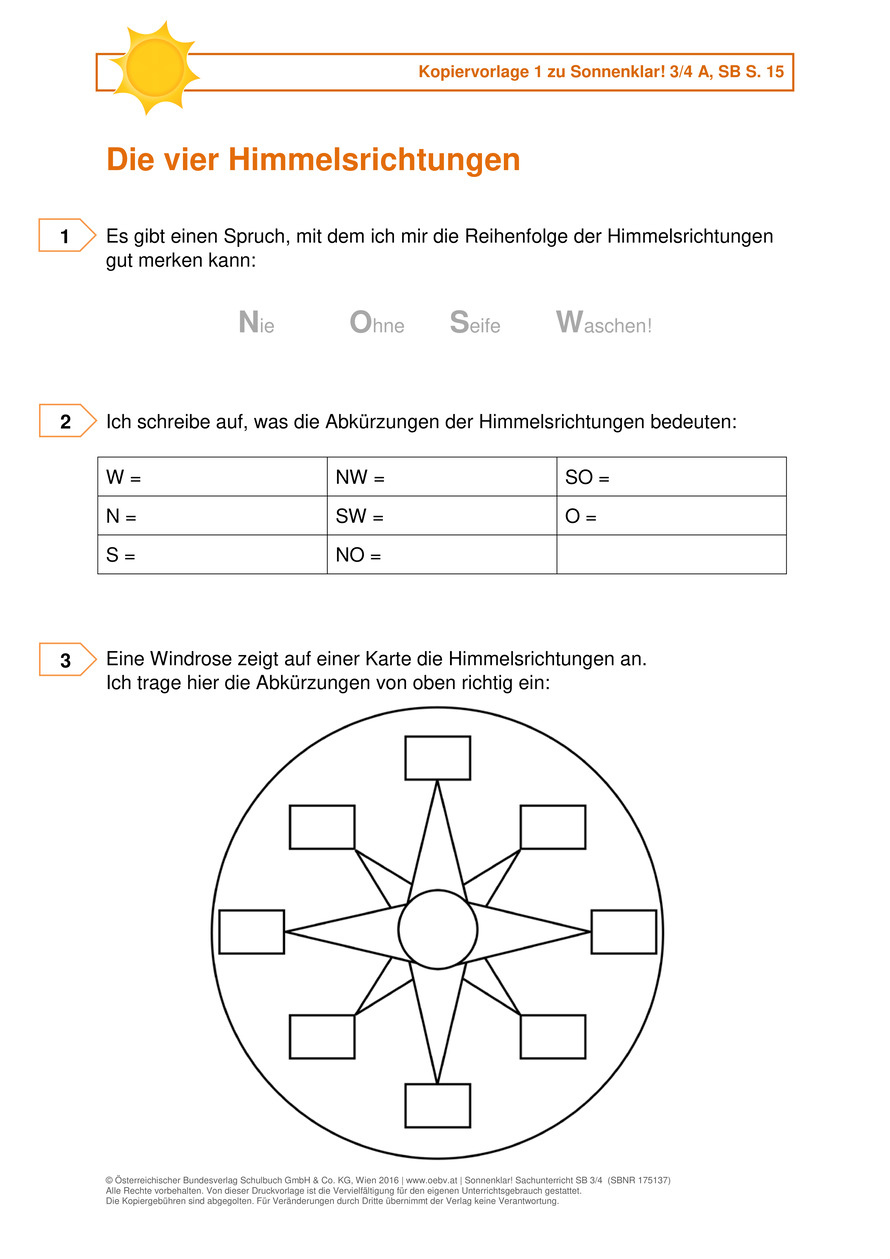 Kopiervorlage 1 zu Sonnenklar! 3/4 A, SB S. 15

Die vier Himmelsrichtungen

1 Es gibt einen Spruch, mit dem ich mir die Reihenfolge der Himmelsrichtungen gut merken kann:

Nie Ohne Seife Waschen!

2 Ich schreibe auf, was die Abkürzungen der Himmelsrichtungen bedeuten:

| W = | NW = | SO = |
|---|---|---|
| N = | SW = | O = |
| S = | NO = | |

3 Eine Windrose zeigt auf einer Karte die Himmelsrichtungen an.
Ich trage hier die Abkürzungen von oben richtig ein:

© Österreichischer Bundesverlag Schulbuch GmbH & Co. KG, Wien 2016 | www.oebv.at | Sonnenklar! Sachunterricht SB 3/4 (SBNR 175137)
Alle Rechte vorbehalten. Von dieser Druckvorlage ist die Vervielfältigung für den eigenen Unterrichtsgebrauch gestattet.
Die Kopiergebühren sind abgegolten. Für Veränderungen durch Dritte übernimmt der Verlag keine Verantwortung.